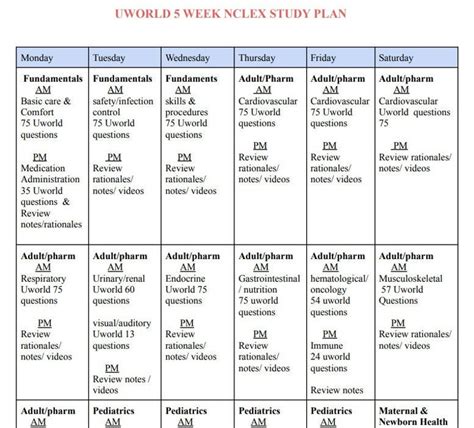 UWORLD 5 WEEK NCLEX STUDY PLAN

| Monday | Tuesday | Wednesday | Thursday | Friday | Saturday |
|---|---|---|---|---|---|
| Fundamentals AM Basic care & Comfort 75 Uworld questions PM Medication Administration 35 Uworld questions & Review notes/rationales | Fundamentals AM safety/infection control 75 Uworld questions PM Review rationales/ notes/ videos | Fundaments AM skills & procedures 75 Uworld questions PM Review rationales/ notes/ videos | Adult/Pharm AM Cardiovascular 75 Uworld questions PM Review rationales/ notes/ videos | Adult/pharm AM Cardiovascular 75 Uworld questions PM Review rationales/ notes/ videos | Adult/pharm AM Cardiovascular Uworld questions 75 PM Review rationales/ notes/ videos |
| Adult/pharm AM Respiratory Uworld 75 questions PM Review rationales/ notes/ videos | Adult/pharm AM Urinary/renal Uworld 60 questions visual/auditory Uworld 13 questions PM Review notes / videos | Adult/pharm AM Endocrine Uworld 75 questions PM Review rationales/ notes/ videos | Adult/pharm AM Gastrointestinal / nutrition 75 uworld questions PM Review rationales/ notes/ videos | Adult/pharm AM hematological/ oncology 54 uworld questions PM Immune 24 uworld questions Review notes | Adult/pharm AM Musculoskeletal 57 Uworld Questions PM Review rationales/ notes/ videos |
| Adult/pharm AM | Pediatrics AM | Pediatrics AM | Pediatrics AM | Pediatrics AM | Maternal & Newborn Health |